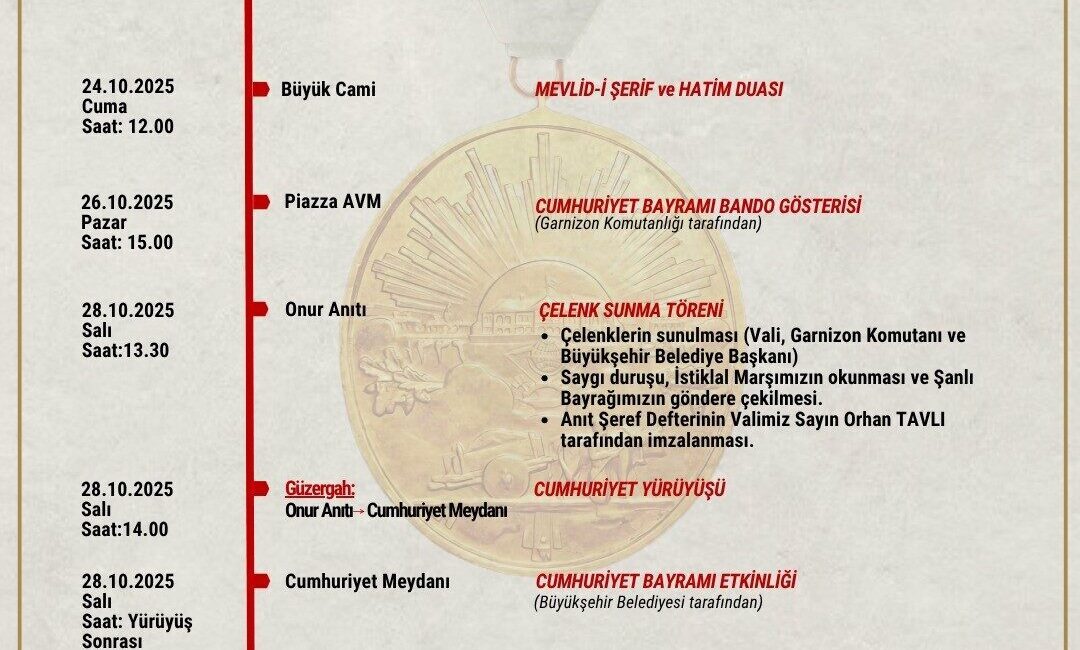 24.10.2025
Cuma
Saat: 12.00

Büyük Cami

MEVLİD-İ ŞERİF ve HATİM DUASI

26.10.2025
Pazar
Saat: 15.00

Piazza AVM

CUMHURİYET BAYRAMI BANDO GÖSTERİSİ
(Garnizon Komutanlığı tarafından)

28.10.2025
Salı
Saat:13.30

Onur Anıtı

ÇELENK SUNMA TÖRENİ
• Çelenklerin sunulması (Vali, Garnizon Komutanı ve Büyükşehir Belediye Başkanı)
• Saygı duruşu, İstiklal Marşımızın okunması ve Şanlı Bayrağımızın göndere çekilmesi.
• Anıt Şeref Defterinin Valimiz Sayın Orhan TAVLI tarafından imzalanması.

28.10.2025
Salı
Saat:14.00

Güzergah:
Onur Anıtı→Cumhuriyet Meydanı

CUMHURİYET YÜRÜYÜŞÜ

28.10.2025
Salı
Saat: Yürüyüş Sonrası

Cumhuriyet Meydanı

CUMHURİYET BAYRAMI ETKİNLİĞİ
(Büyükşehir Belediyesi tarafından)